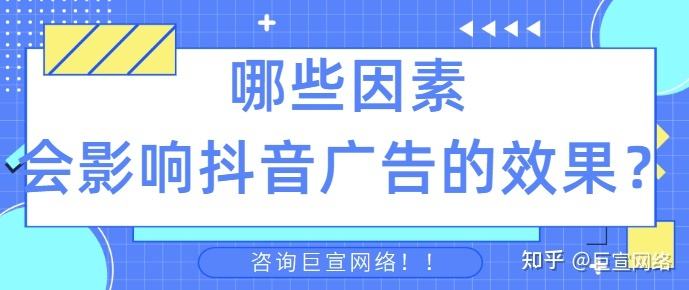 哪些因素
会影响抖音广告的效果？

咨询巨宣网络！！

知乎 @巨宣网络